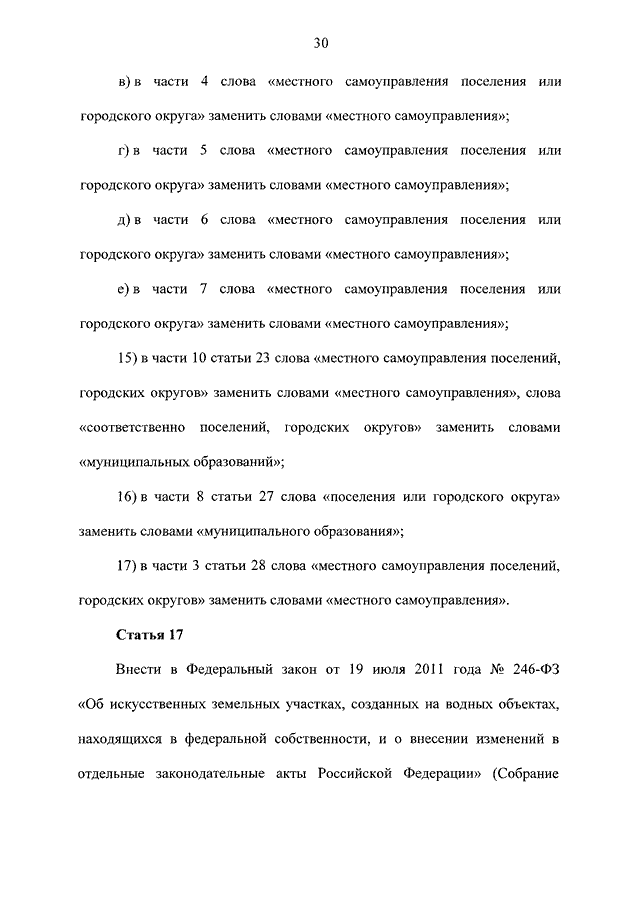 30

в) в части 4 слова «местного самоуправления поселения или городского округа» заменить словами «местного самоуправления»;

г) в части 5 слова «местного самоуправления поселения или городского округа» заменить словами «местного самоуправления»;

д) в части 6 слова «местного самоуправления поселения или городского округа» заменить словами «местного самоуправления»;

е) в части 7 слова «местного самоуправления поселения или городского округа» заменить словами «местного самоуправления»;

15) в части 10 статьи 23 слова «местного самоуправления поселений, городских округов» заменить словами «местного самоуправления», слова «соответственно поселений, городских округов» заменить словами «муниципальных образований»;

16) в части 8 статьи 27 слова «поселения или городского округа» заменить словами «муниципального образования»;

17) в части 3 статьи 28 слова «местного самоуправления поселений, городских округов» заменить словами «местного самоуправления».

Статья 17

Внести в Федеральный закон от 19 июля 2011 года № 246-ФЗ «Об искусственных земельных участках, созданных на водных объектах, находящихся в федеральной собственности, и о внесении изменений в отдельные законодательные акты Российской Федерации» (Собрание